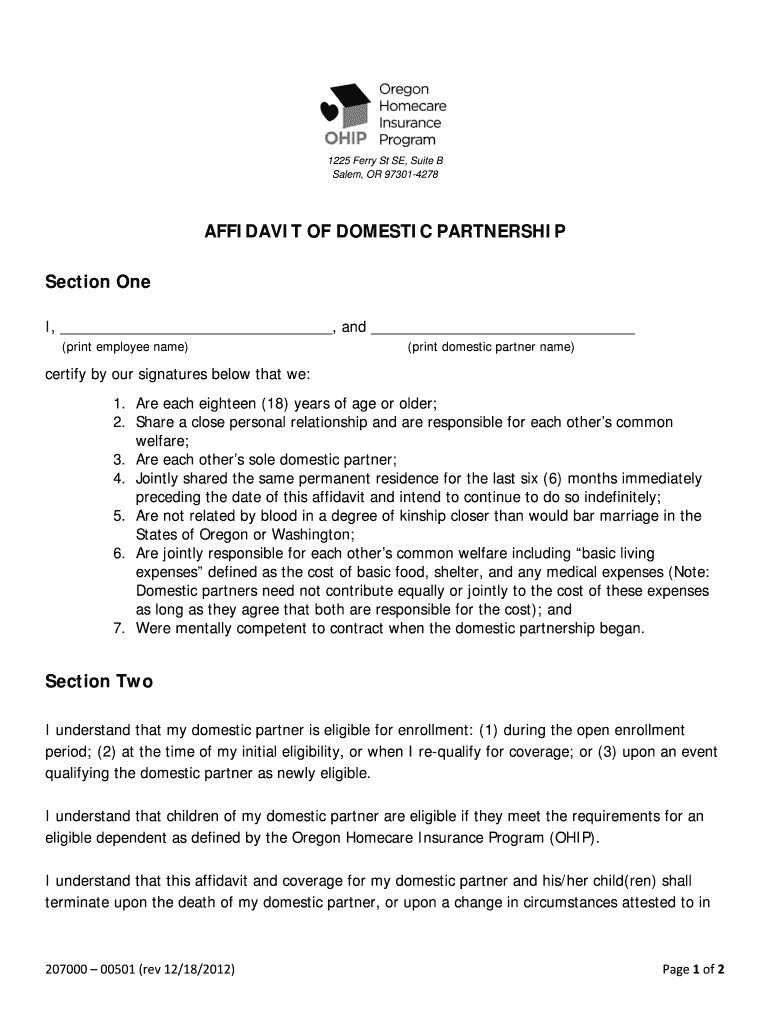 OHIP Oregon Homecare Insurance Program

1225 Ferry St SE, Suite B
Salem, OR 97301-4278

AFFIDAVIT OF DOMESTIC PARTNERSHIP

Section One

I, ____, and ____
(print employee name) (print domestic partner name)

certify by our signatures below that we:

1. Are each eighteen (18) years of age or older;
2. Share a close personal relationship and are responsible for each other's common welfare;
3. Are each other's sole domestic partner;
4. Jointly shared the same permanent residence for the last six (6) months immediately preceding the date of this affidavit and intend to continue to do so indefinitely;
5. Are not related by blood in a degree of kinship closer than would bar marriage in the States of Oregon or Washington;
6. Are jointly responsible for each other's common welfare including "basic living expenses" defined as the cost of basic food, shelter, and any medical expenses (Note: Domestic partners need not contribute equally or jointly to the cost of these expenses as long as they agree that both are responsible for the cost); and
7. Were mentally competent to contract when the domestic partnership began.

Section Two

I understand that my domestic partner is eligible for enrollment: (1) during the open enrollment period; (2) at the time of my initial eligibility, or when I re-qualify for coverage; or (3) upon an event qualifying the domestic partner as newly eligible.

I understand that children of my domestic partner are eligible if they meet the requirements for an eligible dependent as defined by the Oregon Homecare Insurance Program (OHIP).

I understand that this affidavit and coverage for my domestic partner and his/her child(ren) shall terminate upon the death of my domestic partner, or upon a change in circumstances attested to in

207000 – 00501 (rev 12/18/2012)

Page 1 of 2